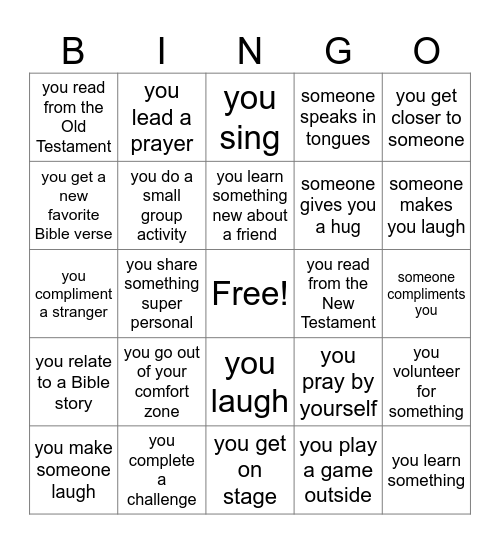 | B | I | N | G | O |
|---|---|---|---|---|
| you read from the Old Testament | you lead a prayer | you sing | someone speaks in tongues | you get closer to someone |
| you get a new favorite Bible verse | you do a small group activity | you learn something new about a friend | someone gives you a hug | someone makes you laugh |
| you compliment a stranger | you share something super personal | Free! | you read from the New Testament | someone compliments you |
| you relate to a Bible story | you go out of your comfort zone | you laugh | you pray by yourself | you volunteer for something |
| you make someone laugh | you complete a challenge | you get on stage | you play a game outside | you learn something |